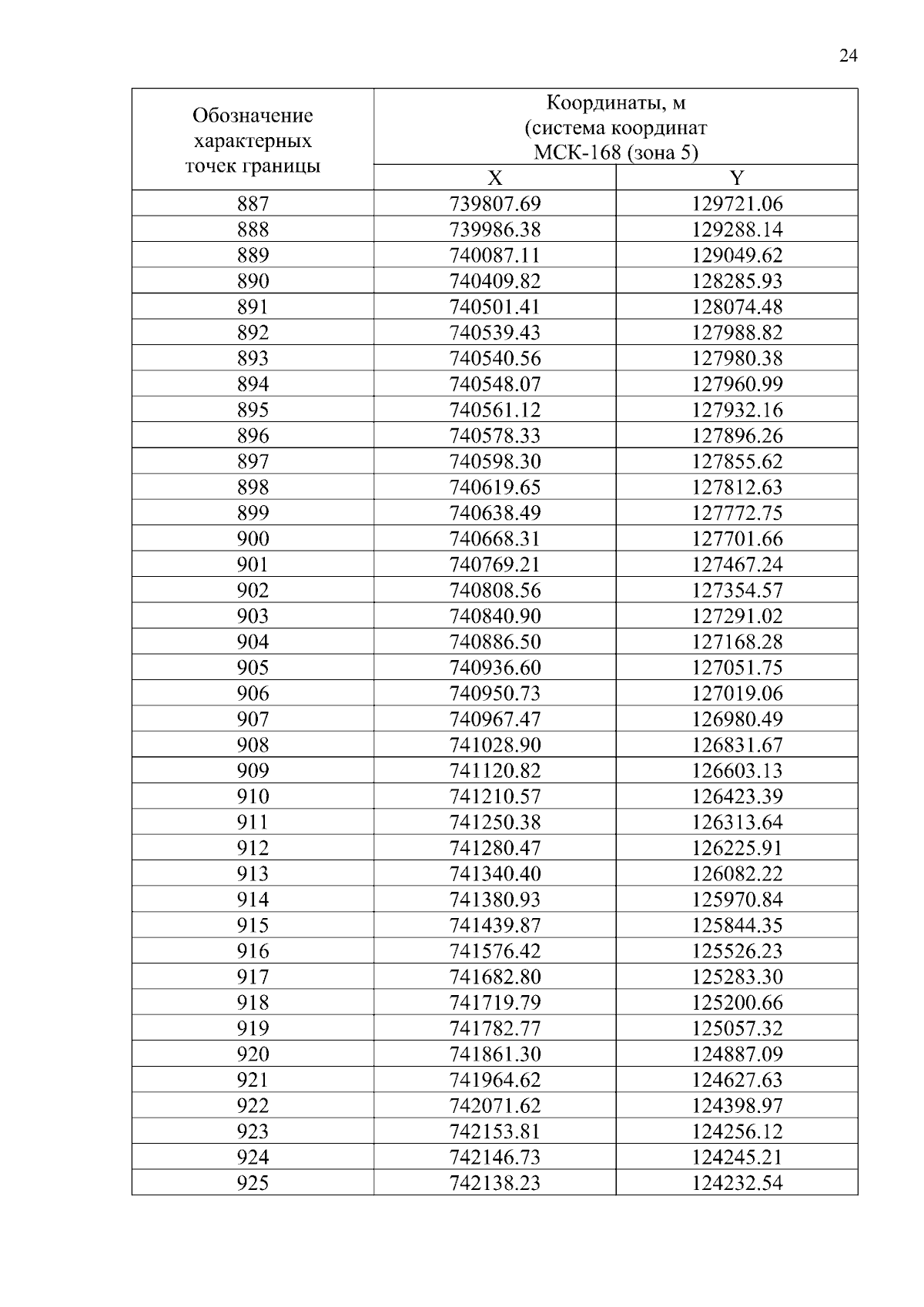 24

| Обозначение характерных точек границы | Координаты, м (система координат МСК-168 (зона 5) | |
|---|---|---|
| | X | Y |
| 887 | 739807.69 | 129721.06 |
| 888 | 739986.38 | 129288.14 |
| 889 | 740087.11 | 129049.62 |
| 890 | 740409.82 | 128285.93 |
| 891 | 740501.41 | 128074.48 |
| 892 | 740539.43 | 127988.82 |
| 893 | 740540.56 | 127980.38 |
| 894 | 740548.07 | 127960.99 |
| 895 | 740561.12 | 127932.16 |
| 896 | 740578.33 | 127896.26 |
| 897 | 740598.30 | 127855.62 |
| 898 | 740619.65 | 127812.63 |
| 899 | 740638.49 | 127772.75 |
| 900 | 740668.31 | 127701.66 |
| 901 | 740769.21 | 127467.24 |
| 902 | 740808.56 | 127354.57 |
| 903 | 740840.90 | 127291.02 |
| 904 | 740886.50 | 127168.28 |
| 905 | 740936.60 | 127051.75 |
| 906 | 740950.73 | 127019.06 |
| 907 | 740967.47 | 126980.49 |
| 908 | 741028.90 | 126831.67 |
| 909 | 741120.82 | 126603.13 |
| 910 | 741210.57 | 126423.39 |
| 911 | 741250.38 | 126313.64 |
| 912 | 741280.47 | 126225.91 |
| 913 | 741340.40 | 126082.22 |
| 914 | 741380.93 | 125970.84 |
| 915 | 741439.87 | 125844.35 |
| 916 | 741576.42 | 125526.23 |
| 917 | 741682.80 | 125283.30 |
| 918 | 741719.79 | 125200.66 |
| 919 | 741782.77 | 125057.32 |
| 920 | 741861.30 | 124887.09 |
| 921 | 741964.62 | 124627.63 |
| 922 | 742071.62 | 124398.97 |
| 923 | 742153.81 | 124256.12 |
| 924 | 742146.73 | 124245.21 |
| 925 | 742138.23 | 124232.54 |